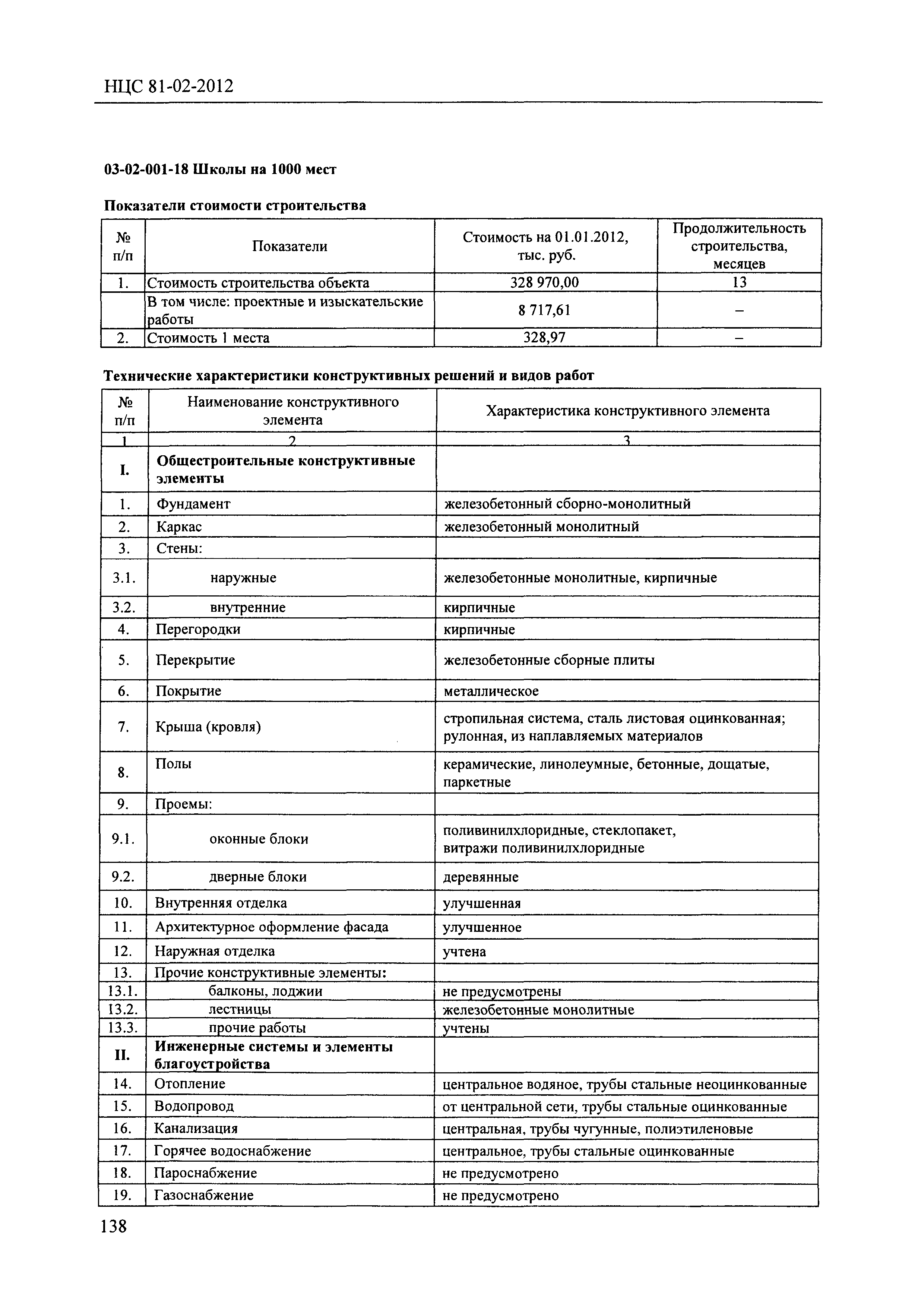 НЦС 81-02-2012

03-02-001-18 Школы на 1000 мест

Показатели стоимости строительства

| № п/п | Показатели | Стоимость на 01.01.2012, тыс. руб. | Продолжительность строительства, месяцев |
|---|---|---|---|
| 1. | Стоимость строительства объекта | 328 970,00 | 13 |
| | В том числе: проектные и изыскательские работы | 8 717,61 | – |
| 2. | Стоимость 1 места | 328,97 | – |

Технические характеристики конструктивных решений и видов работ

| № п/п | Наименование конструктивного элемента | Характеристика конструктивного элемента |
|---|---|---|
| 1 | 2 | 3 |
| I. | Общестроительные конструктивные элементы | |
| 1. | Фундамент | железобетонный сборно-монолитный |
| 2. | Каркас | железобетонный монолитный |
| 3. | Стены: | |
| 3.1. | наружные | железобетонные монолитные, кирпичные |
| 3.2. | внутренние | кирпичные |
| 4. | Перегородки | кирпичные |
| 5. | Перекрытие | железобетонные сборные плиты |
| 6. | Покрытие | металлическое |
| 7. | Крыша (кровля) | стропильная система, сталь листовая оцинкованная; рулонная, из наплавляемых материалов |
| 8. | Полы | керамические, линолеумные, бетонные, дощатые, паркетные |
| 9. | Проемы: | |
| 9.1. | оконные блоки | поливинилхлоридные, стеклопакет, витражи поливинилхлоридные |
| 9.2. | дверные блоки | деревянные |
| 10. | Внутренняя отделка | улучшенная |
| 11. | Архитектурное оформление фасада | улучшенное |
| 12. | Наружная отделка | учтена |
| 13. | Прочие конструктивные элементы: | |
| 13.1. | балконы, лоджии | не предусмотрены |
| 13.2. | лестницы | железобетонные монолитные |
| 13.3. | прочие работы | учтены |
| II. | Инженерные системы и элементы благоустройства | |
| 14. | Отопление | центральное водяное, трубы стальные неоцинкованные |
| 15. | Водопровод | от центральной сети, трубы стальные оцинкованные |
| 16. | Канализация | центральная, трубы чугунные, полиэтиленовые |
| 17. | Горячее водоснабжение | центральное, трубы стальные оцинкованные |
| 18. | Пароснабжение | не предусмотрено |
| 19. | Газоснабжение | не предусмотрено |

138